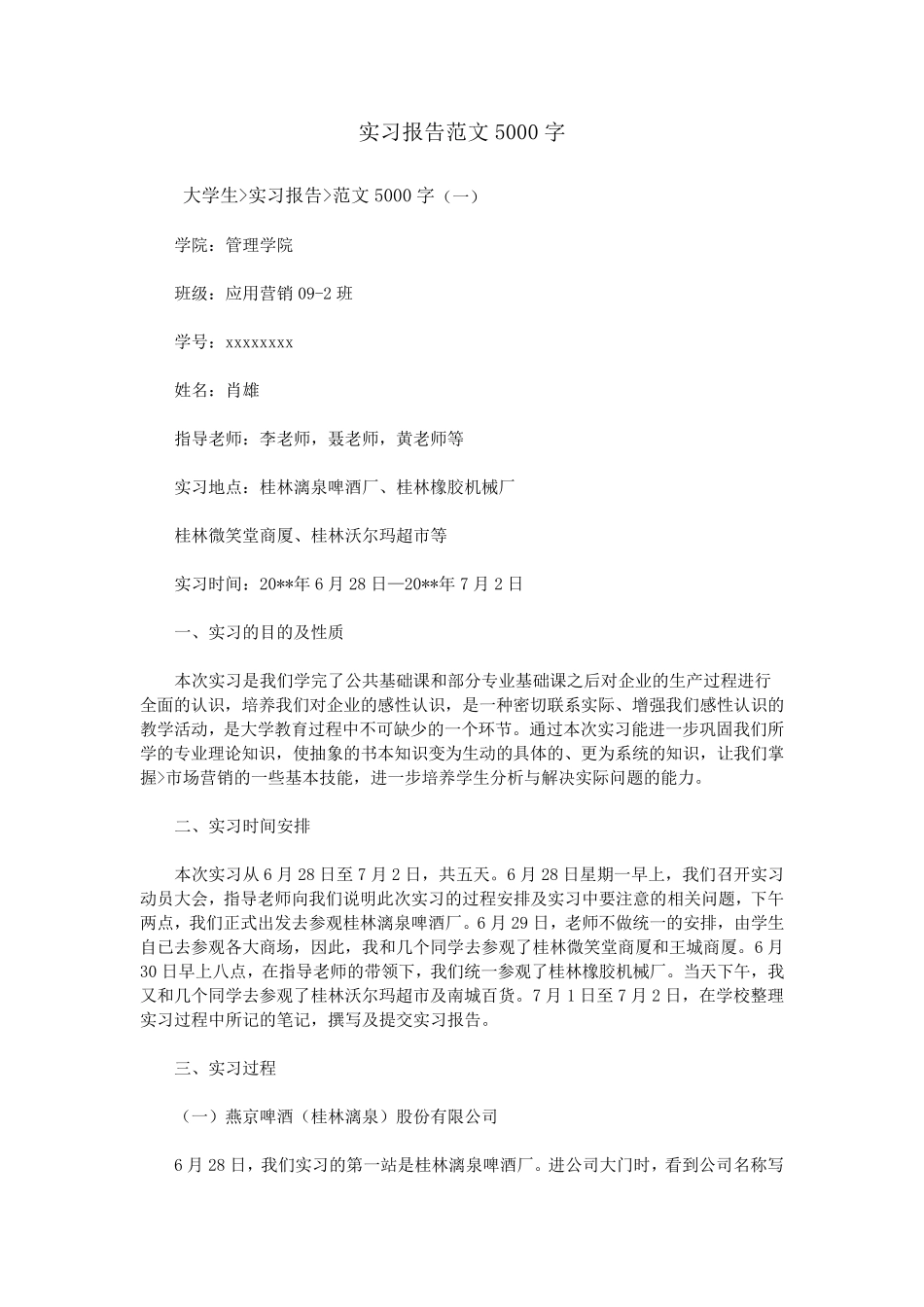 实习报告范文 5000 字

大学生>实习报告>范文 5000 字（一）

学院：管理学院

班级：应用营销 09-2 班

学号：xxxxxxxx

姓名：肖雄

指导老师：李老师，聂老师，黄老师等

实习地点：桂林漓泉啤酒厂、桂林橡胶机械厂

桂林微笑堂商厦、桂林沃尔玛超市等

实习时间：20**年 6 月 28 日—20**年 7 月 2 日

一、实习的目的及性质

本次实习是我们学完了公共基础课和部分专业基础课之后对企业的生产过程进行全面的认识，培养我们对企业的感性认识，是一种密切联系实际、增强我们感性认识的教学活动，是大学教育过程中不可缺少的一个环节。通过本次实习能进一步巩固我们所学的专业理论知识，使抽象的书本知识变为生动的具体的、更为系统的知识，让我们掌握>市场营销的一些基本技能，进一步培养学生分析与解决实际问题的能力。

二、实习时间安排

本次实习从 6 月 28 日至 7 月 2 日，共五天。6 月 28 日星期一早上，我们召开实习动员大会，指导老师向我们说明此次实习的过程安排及实习中要注意的相关问题，下午两点，我们正式出发去参观桂林漓泉啤酒厂。6 月 29 日，老师不做统一的安排，由学生自己去参观各大商场，因此，我和几个同学去参观了桂林微笑堂商厦和王城商厦。6 月 30 日早上八点，在指导老师的带领下，我们统一参观了桂林橡胶机械厂。当天下午，我又和几个同学去参观了桂林沃尔玛超市及南城百货。7 月 1 日至 7 月 2 日，在学校整理实习过程中所记的笔记，撰写及提交实习报告。

三、实习过程

（一）燕京啤酒（桂林漓泉）股份有限公司

6 月 28 日，我们实习的第一站是桂林漓泉啤酒厂。进公司大门时，看到公司名称写